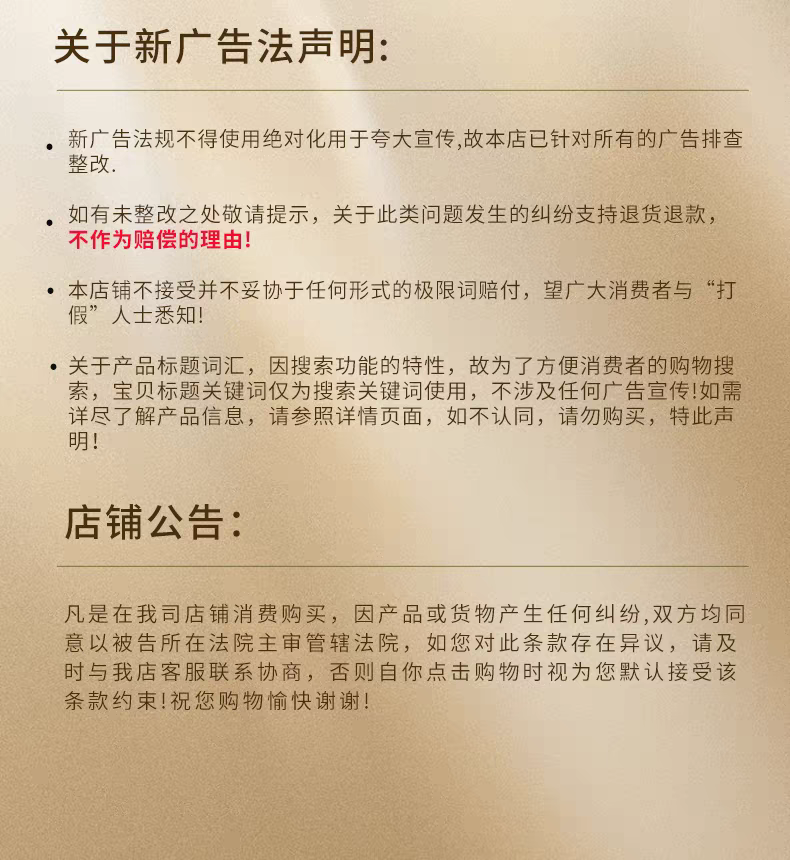 关于新广告法声明:

• 新广告法规不得使用绝对化用于夸大宣传,故本店已针对所有的广告排查整改.

• 如有未整改之处敬请提示，关于此类问题发生的纠纷支持退货退款，不作为赔偿的理由!

• 本店铺不接受并不妥协于任何形式的极限词赔付，望广大消费者与“打假”人士悉知!

• 关于产品标题词汇，因搜索功能的特性，故为了方便消费者的购物搜索，宝贝标题关键词仅为搜索关键词使用，不涉及任何广告宣传!如需详尽了解产品信息，请参照详情页面，如不认同，请勿购买，特此声明!

店铺公告:

凡是在我司店铺消费购买，因产品或货物产生任何纠纷,双方均同意以被告所在法院主审管辖法院，如您对此条款存在异议，请及时与我店客服联系协商，否则自你点击购物时视为您默认接受该条款约束!祝您购物愉快谢谢!